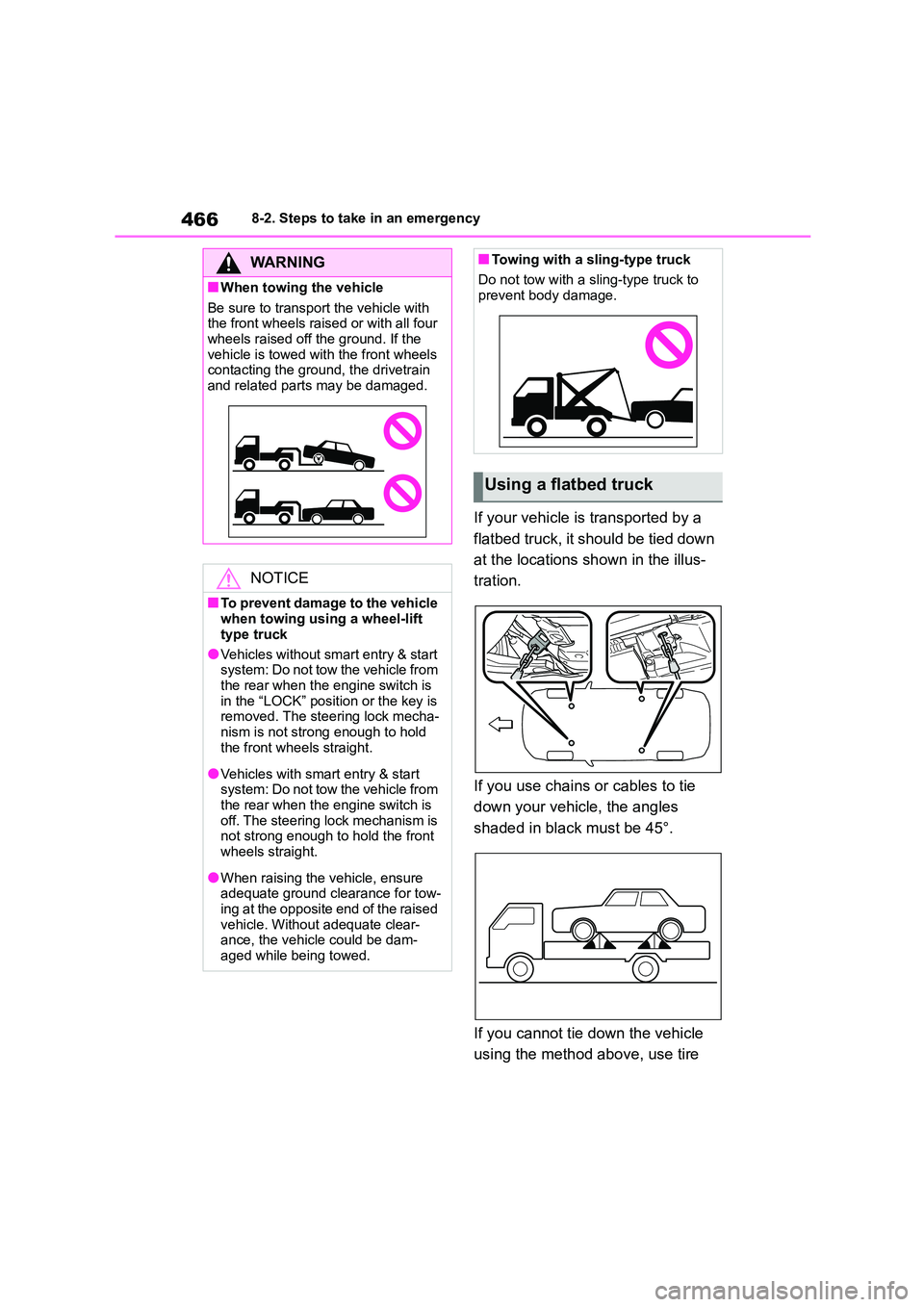 466 8-2. Steps to take in an emergency

WARNING

■When towing the vehicle

Be sure to transport the vehicle with the front wheels raised or with all four wheels raised off the ground. If the vehicle is towed with the front wheels contacting the ground, the drivetrain and related parts may be damaged.

NOTICE

■To prevent damage to the vehicle when towing using a wheel-lift type truck

●Vehicles without smart entry & start system: Do not tow the vehicle from the rear when the engine switch is in the “LOCK” position or the key is removed. The steering lock mechanism is not strong enough to hold the front wheels straight.

●Vehicles with smart entry & start system: Do not tow the vehicle from the rear when the engine switch is off. The steering lock mechanism is not strong enough to hold the front wheels straight.

●When raising the vehicle, ensure adequate ground clearance for towing at the opposite end of the raised vehicle. Without adequate clearance, the vehicle could be damaged while being towed.

■Towing with a sling-type truck

Do not tow with a sling-type truck to prevent body damage.

Using a flatbed truck

If your vehicle is transported by a flatbed truck, it should be tied down at the locations shown in the illustration.

If you use chains or cables to tie down your vehicle, the angles shaded in black must be 45°.

If you cannot tie down the vehicle using the method above, use tire

carmanualsonline.info